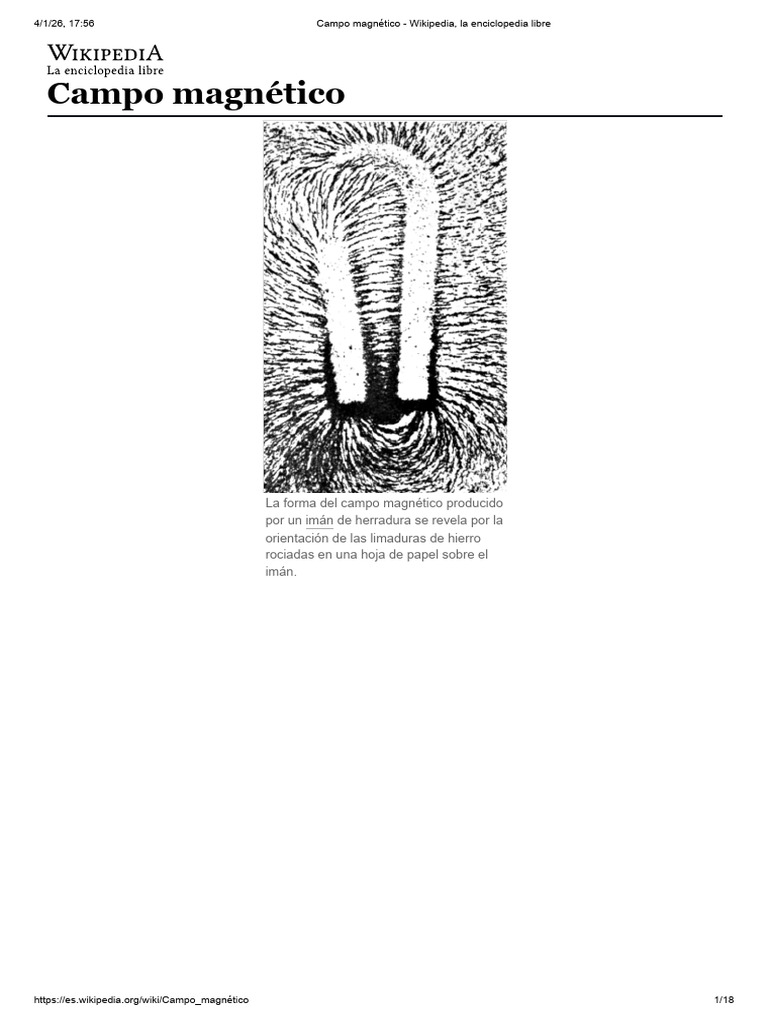 4/1/26, 17:56 Campo magnético - Wikipedia, la enciclopedia libre

WIKIPEDIA
La enciclopedia libre

Campo magnético

La forma del campo magnético producido por un imán de herradura se revela por la orientación de las limaduras de hierro rociadas en una hoja de papel sobre el imán.

https://es.wikipedia.org/wiki/Campo_magnético 1/18